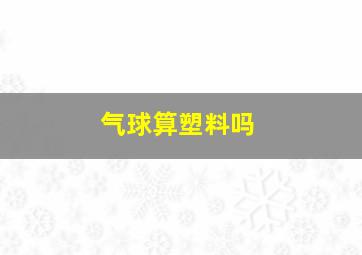 气球算塑料吗